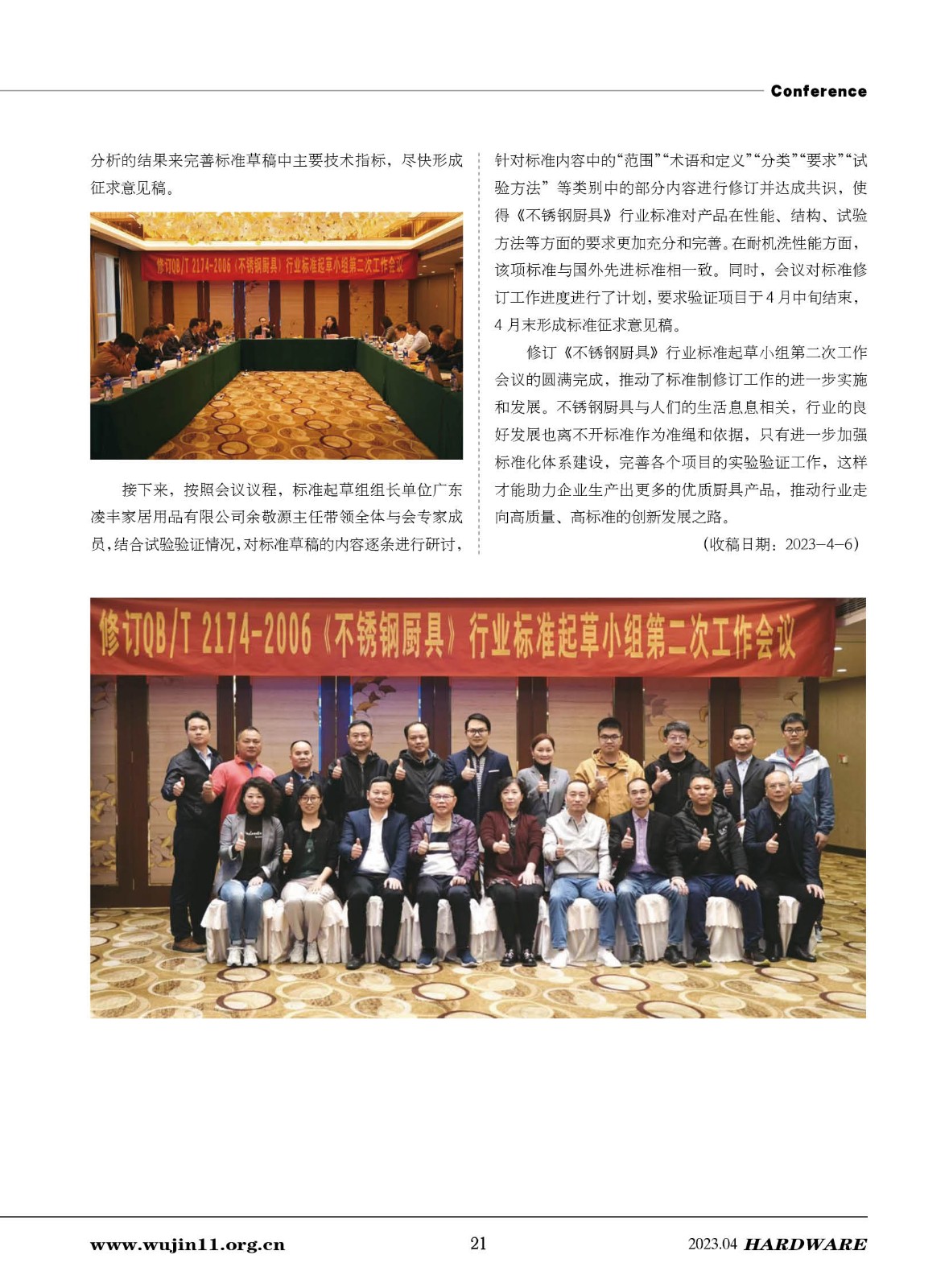 Conference

分析的结果来完善标准草稿中主要技术指标，尽快形成征求意见稿。

修订QB/T 2174-2006《不锈钢厨具》行业标准起草小组第二次工作会议

接下来，按照会议议程，标准起草组组长单位广东凌丰家居用品有限公司余敬源主任带领全体与会专家成员，结合试验验证情况，对标准草稿的内容逐条进行研讨，针对标准内容中的“范围”“术语和定义”“分类”“要求”“试验方法”等类别中的部分内容进行修订并达成共识，使得《不锈钢厨具》行业标准对产品在性能、结构、试验方法等方面的要求更加充分和完善。在耐机洗性能方面，该项标准与国外先进标准相一致。同时，会议对标准修订工作进度进行了计划，要求验证项目于4月中旬结束，4月末形成标准征求意见稿。

修订《不锈钢厨具》行业标准起草小组第二次工作会议的圆满完成，推动了标准制修订工作的进一步实施和发展。不锈钢厨具与人们的生活息息相关，行业的良好发展也离不开标准作为准绳和依据，只有进一步加强标准化体系建设，完善各个项目的实验验证工作，这样才能助力企业生产出更多的优质厨具产品，推动行业走向高质量、高标准的创新发展之路。

（收稿日期：2023-4-6）

修订QB/T 2174-2006《不锈钢厨具》行业标准起草小组第二次工作会议

www.wujin11.org.cn 21 2023.04 HARDWARE